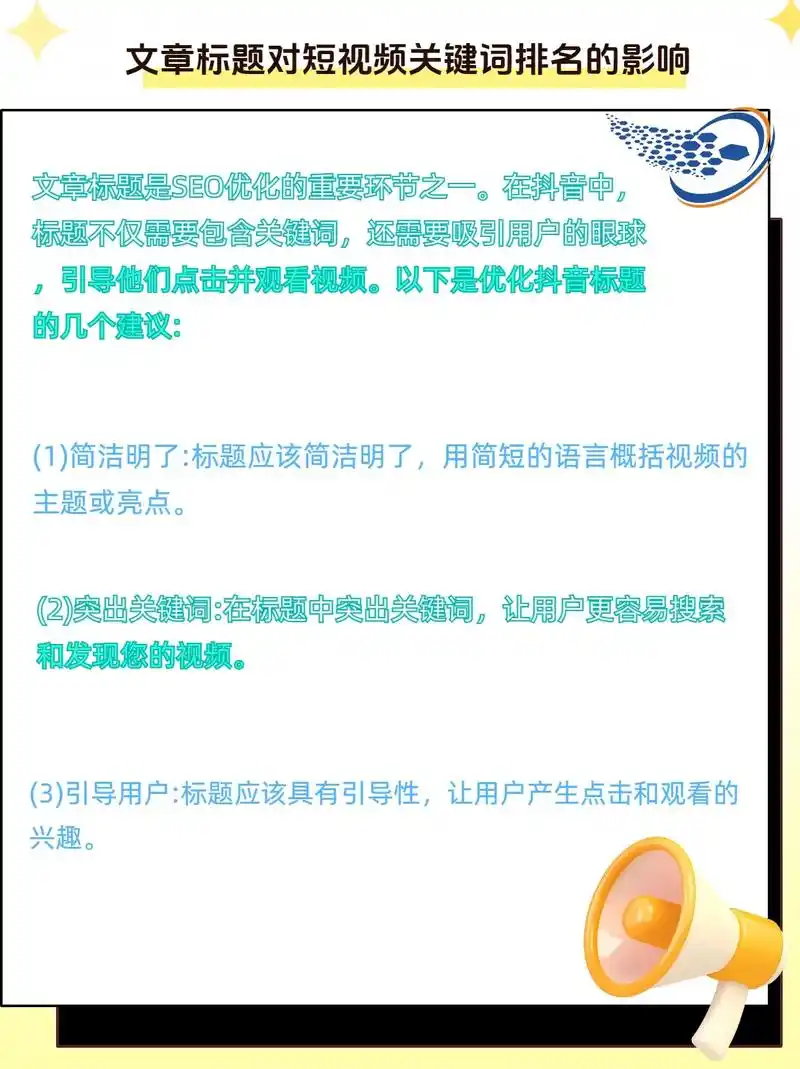 文章标题对短视频关键词排名的影响

文章标题是SEO优化的重要环节之一。在抖音中，标题不仅需要包含关键词，还需要吸引用户的眼球，引导他们点击并观看视频。以下是优化抖音标题的几个建议:

(1)简洁明了:标题应该简洁明了，用简短的语言概括视频的主题或亮点。

(2)突出关键词:在标题中突出关键词，让用户更容易搜索和发现您的视频。

(3)引导用户:标题应该具有引导性，让用户产生点击和观看的兴趣。